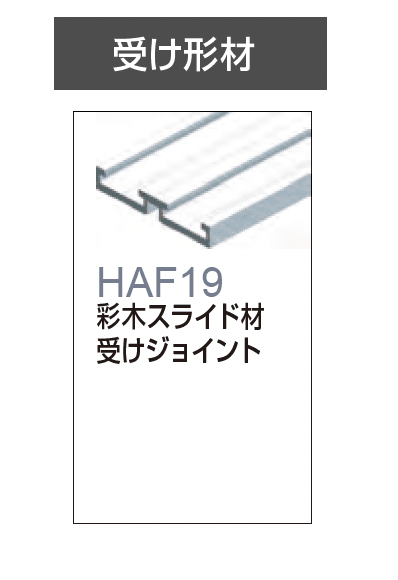 受け形材

HAF19
彩木スライド材
受けジョイント